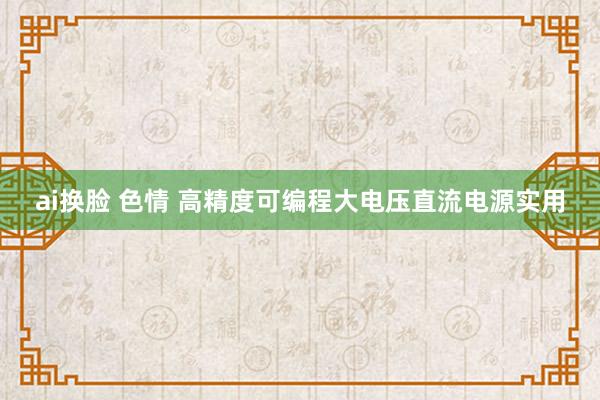 ai换脸 色情 高精度可编程大电压直流电源实用